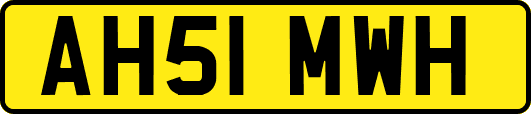 AH51 MWH